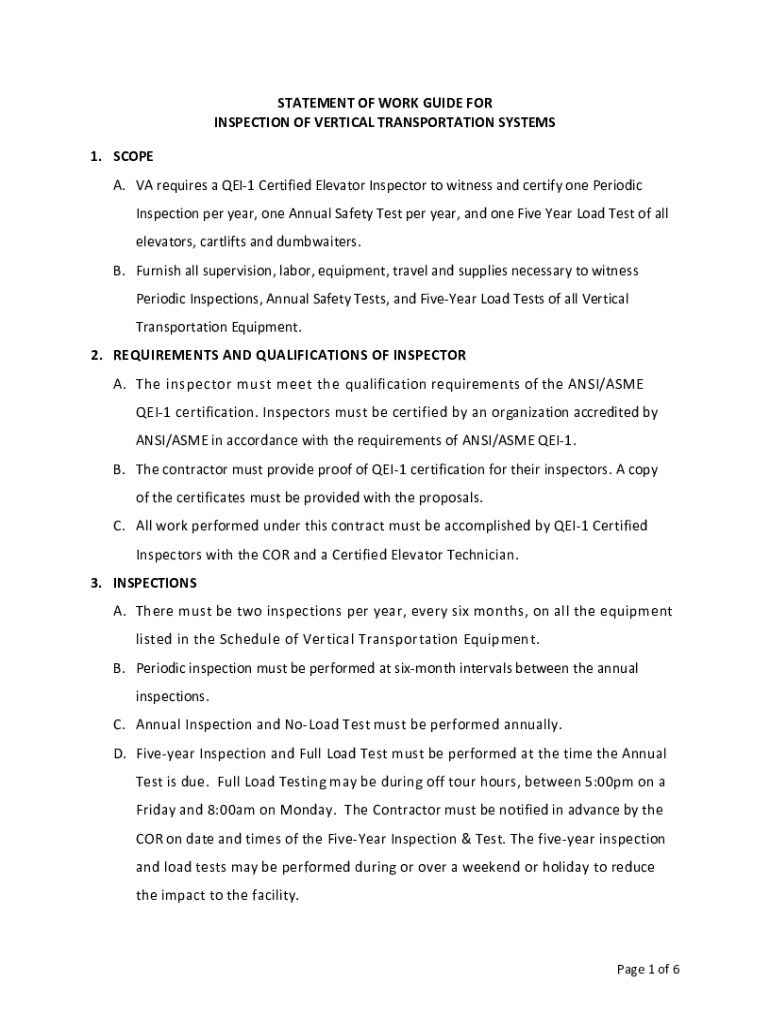 STATEMENT OF WORK GUIDE FOR
INSPECTION OF VERTICAL TRANSPORTATION SYSTEMS

1. SCOPE

A. VA requires a QEI-1 Certified Elevator Inspector to witness and certify one Periodic Inspection per year, one Annual Safety Test per year, and one Five Year Load Test of all elevators, cartlifts and dumbwaiters.

B. Furnish all supervision, labor, equipment, travel and supplies necessary to witness Periodic Inspections, Annual Safety Tests, and Five-Year Load Tests of all Vertical Transportation Equipment.

2. REQUIREMENTS AND QUALIFICATIONS OF INSPECTOR

A. The inspector must meet the qualification requirements of the ANSI/ASME QEI-1 certification. Inspectors must be certified by an organization accredited by ANSI/ASME in accordance with the requirements of ANSI/ASME QEI-1.

B. The contractor must provide proof of QEI-1 certification for their inspectors. A copy of the certificates must be provided with the proposals.

C. All work performed under this contract must be accomplished by QEI-1 Certified Inspectors with the COR and a Certified Elevator Technician.

3. INSPECTIONS

A. There must be two inspections per year, every six months, on all the equipment listed in the Schedule of Vertical Transportation Equipment.

B. Periodic inspection must be performed at six-month intervals between the annual inspections.

C. Annual Inspection and No-Load Test must be performed annually.

D. Five-year Inspection and Full Load Test must be performed at the time the Annual Test is due. Full Load Testing may be during off tour hours, between 5:00pm on a Friday and 8:00am on Monday. The Contractor must be notified in advance by the COR on date and times of the Five-Year Inspection & Test. The five-year inspection and load tests may be performed during or over a weekend or holiday to reduce the impact to the facility.

Page 1 of 6